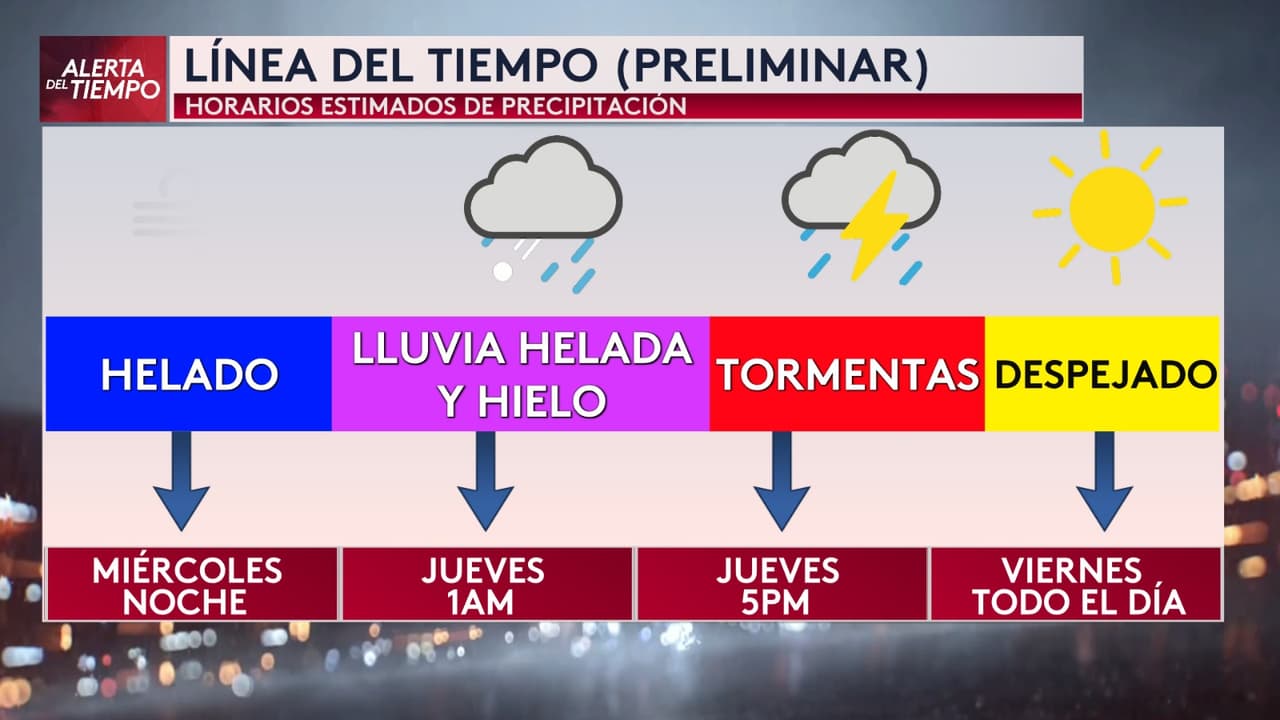 ALERTA DEL TIEMPO

LÍNEA DEL TIEMPO (PRELIMINAR)

HORARIOS ESTIMADOS DE PRECIPITACIÓN

HELADO

LLUVIA HELADA Y HIELO

TORMENTAS

DESPEJADO

MIÉRCOLES NOCHE

JUEVES 1AM

JUEVES 5PM

VIERNES TODO EL DÍA